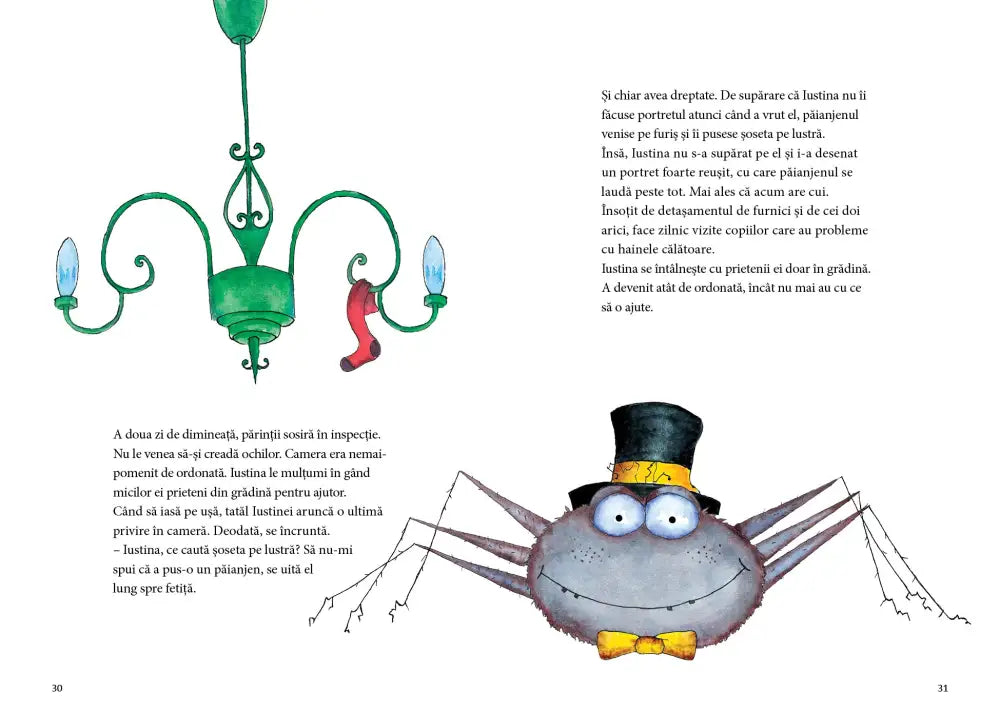 A doua zi de dimineață, părinții sosiră în inspecție. Nu le venea să-și creadă ochilor. Camera era nemaipomenit de ordonată. Iustina le mulțumi în gând micilor ei prieteni din grădină pentru ajutor.
Când să iasă pe ușă, tatăl Iustinei aruncă o ultimă privire în cameră. Deodată, se încruntă.
– Iustina, ce caută șoseta pe lustră? Să nu-mi spui că a pus-o un păianjen, se uită el lung spre fetiță.

30

Și chiar avea dreptate. De supărare că Iustina nu îi făcuse portretul atunci când a vrut el, păianjenul venise pe furiș și îi pusese șoseta pe lustră.
Însă, Iustina nu s-a supărat pe el și i-a desenat un portret foarte reușit, cu care păianjenul se laudă peste tot. Mai ales că acum are cui.
Însoțit de detașamentul de furnici și de cei doi arici, face zilnic vizite copiilor care au probleme cu hainele călătoare.
Iustina se întâlnește cu prietenii ei doar în grădină.
A devenit atât de ordonată, încât nu mai au cu ce să o ajute.

31